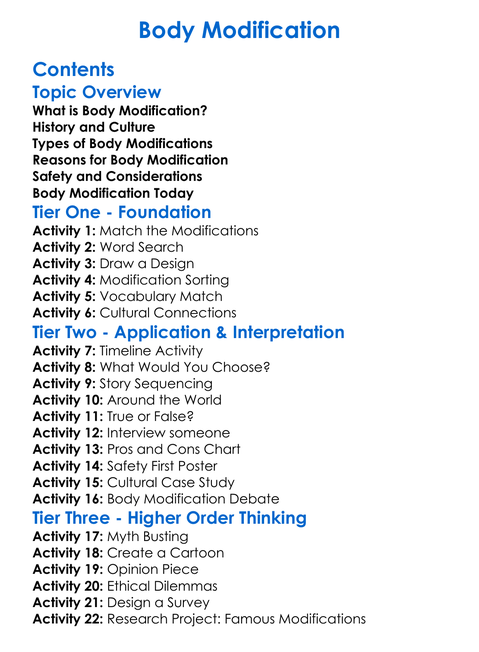 Body Modification

Contents

Topic Overview

What is Body Modification?
History and Culture
Types of Body Modifications
Reasons for Body Modification
Safety and Considerations
Body Modification Today

Tier One - Foundation

Activity 1: Match the Modifications
Activity 2: Word Search
Activity 3: Draw a Design
Activity 4: Modification Sorting
Activity 5: Vocabulary Match
Activity 6: Cultural Connections

Tier Two - Application & Interpretation

Activity 7: Timeline Activity
Activity 8: What Would You Choose?
Activity 9: Story Sequencing
Activity 10: Around the World
Activity 11: True or False?
Activity 12: Interview someone
Activity 13: Pros and Cons Chart
Activity 14: Safety First Poster
Activity 15: Cultural Case Study
Activity 16: Body Modification Debate

Tier Three - Higher Order Thinking

Activity 17: Myth Busting
Activity 18: Create a Cartoon
Activity 19: Opinion Piece
Activity 20: Ethical Dilemmas
Activity 21: Design a Survey
Activity 22: Research Project: Famous Modifications